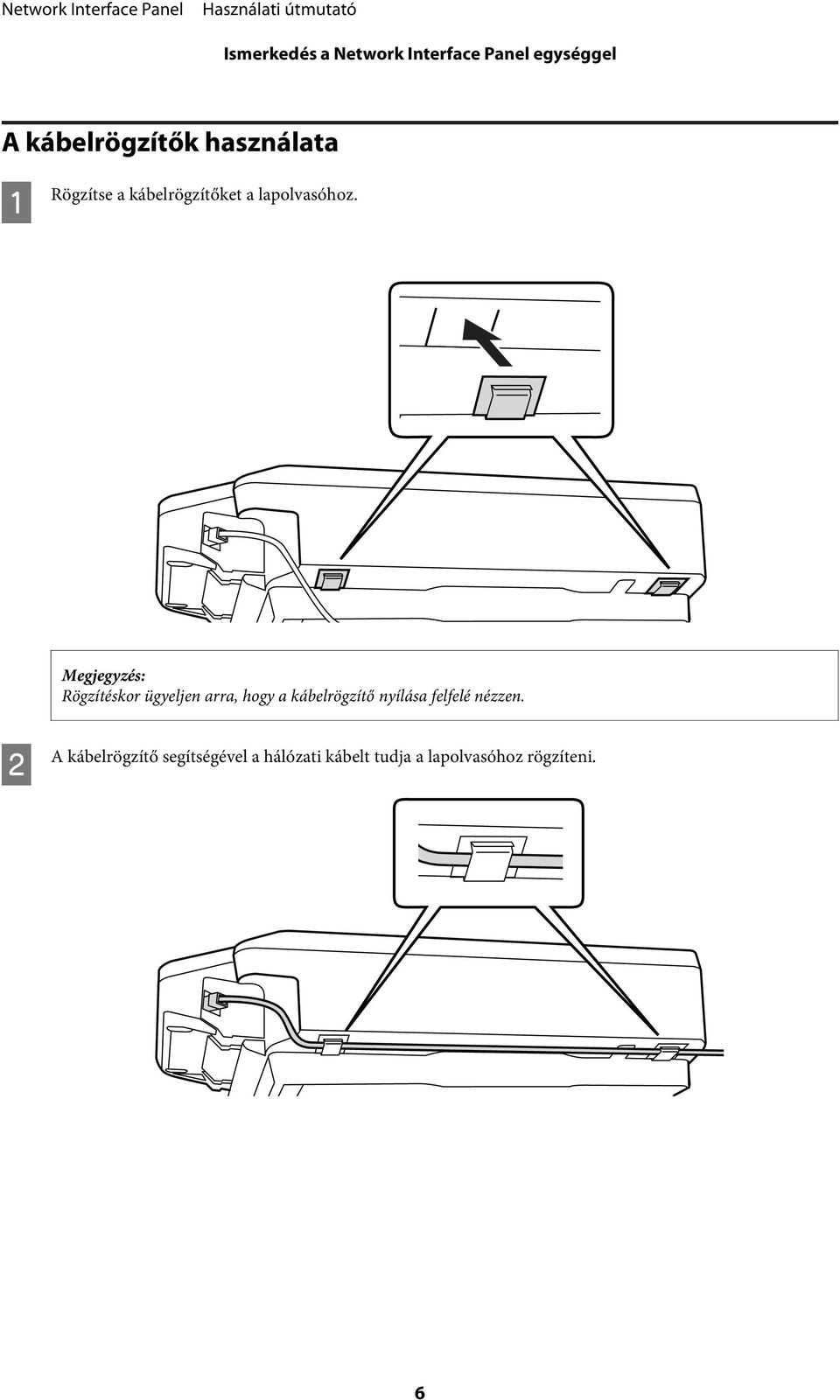 Network Interface Panel Használati útmutató

Ismerkedés a Network Interface Panel egységgel

A kábelrögzítők használata

1 Rögzítse a kábelrögzítőket a lapolvasóhoz.

Megjegyzés:
Rögzítéskor ügyeljen arra, hogy a kábelrögzítő nyílása felfelé nézzen.

2 A kábelrögzítő segítségével a hálózati kábelt tudja a lapolvasóhoz rögzíteni.

6